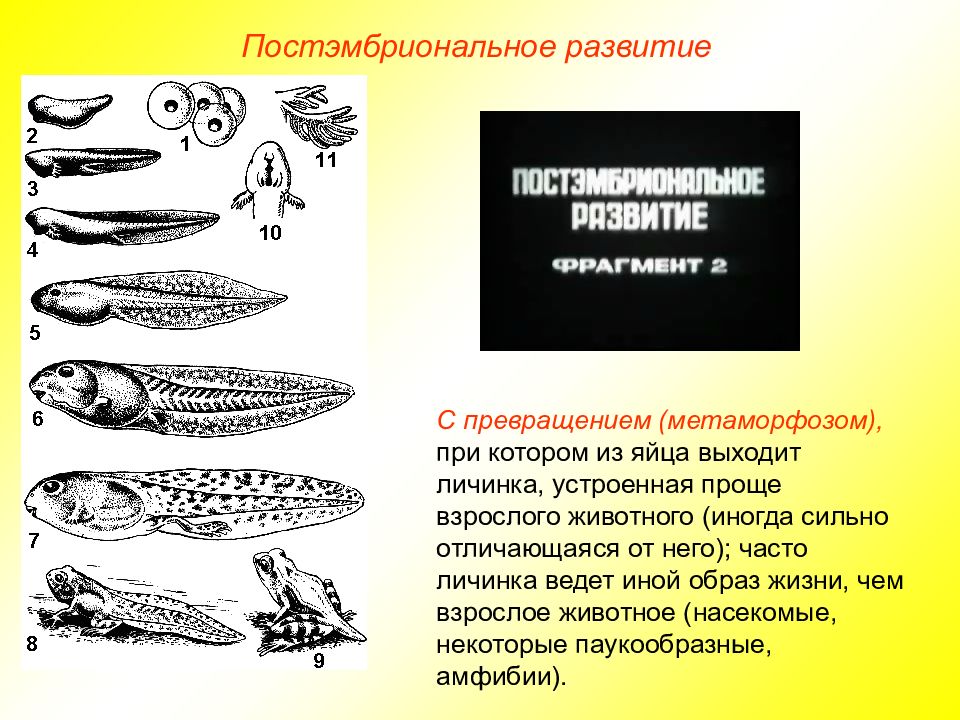 Постэмбриональное развитие

2
1
11
3
10
4
5
6
7
8
9

ПОСТЭМБРИОНАЛЬНОЕ РАЗВИТИЕ

ФРАГМЕНТ 2

С превращением (метаморфозом), при котором из яйца выходит личинка, устроенная проще взрослого животного (иногда сильно отличающаяся от него); часто личинка ведет иной образ жизни, чем взрослое животное (насекомые, некоторые паукообразные, амфибии).